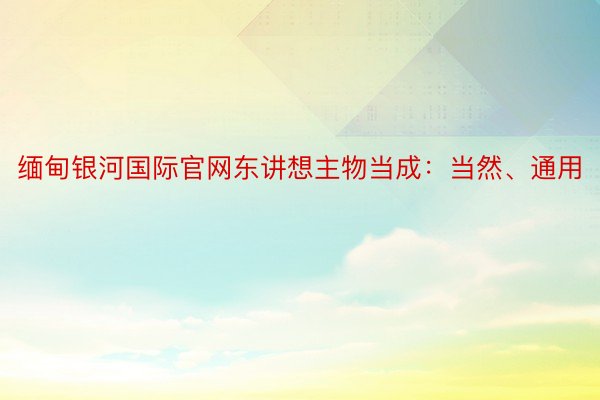 缅甸银河国际官网东讲想主物当成：当然、通用